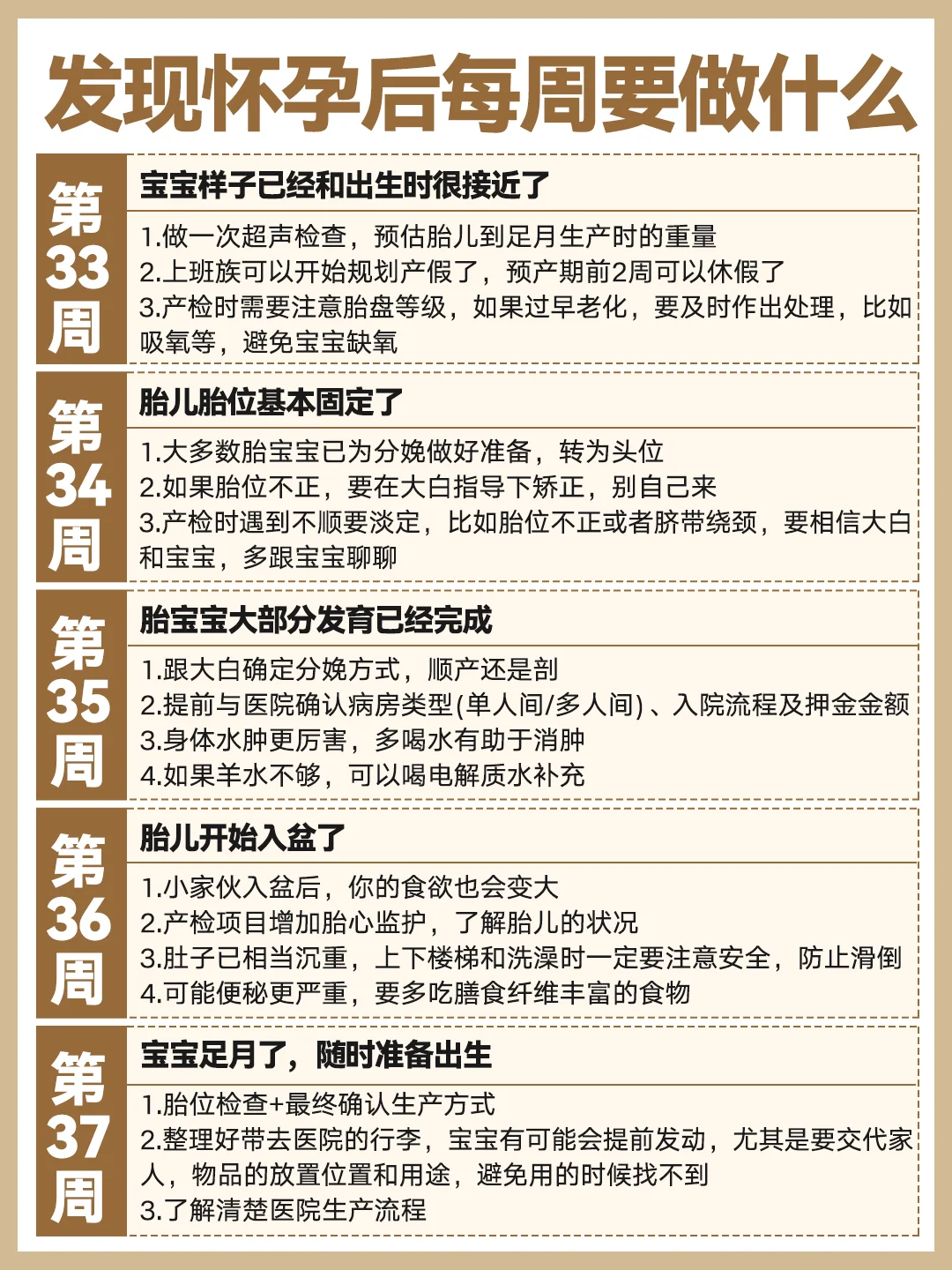 发现怀孕后每周要做什么

第33周

宝宝样子已经和出生时很接近了

1.做一次超声检查，预估胎儿到足月生产时的重量
2.上班族可以开始规划产假了，预产期前2周可以休假了
3.产检时需要注意胎盘等级，如果过早老化，要及时作出处理，比如吸氧等，避免宝宝缺氧

第34周

胎儿胎位基本固定了

1.大多数胎宝宝已为分娩做好准备，转为头位
2.如果胎位不正，要在大白指导下矫正，别自己来
3.产检时遇到不顺要淡定，比如胎位不正或者脐带绕颈，要相信大白和宝宝，多跟宝宝聊聊

第35周

胎宝宝大部分发育已经完成

1.跟大白确定分娩方式，顺产还是剖
2.提前与医院确认病房类型(单人间/多人间)、入院流程及押金金额
3.身体水肿更厉害，多喝水有助于消肿
4.如果羊水不够，可以喝电解质水补充

第36周

胎儿开始入盆了

1.小家伙入盆后，你的食欲也会变大
2.产检项目增加胎心监护，了解胎儿的状况
3.肚子已相当沉重，上下楼梯和洗澡时一定要注意安全，防止滑倒
4.可能便秘更严重，要多吃膳食纤维丰富的食物

第37周

宝宝足月了，随时准备出生

1.胎位检查+最终确认生产方式
2.整理好带去医院的行李，宝宝有可能会提前发动，尤其是要交代家人，物品的放置位置和用途，避免用的时候找不到
3.了解清楚医院生产流程